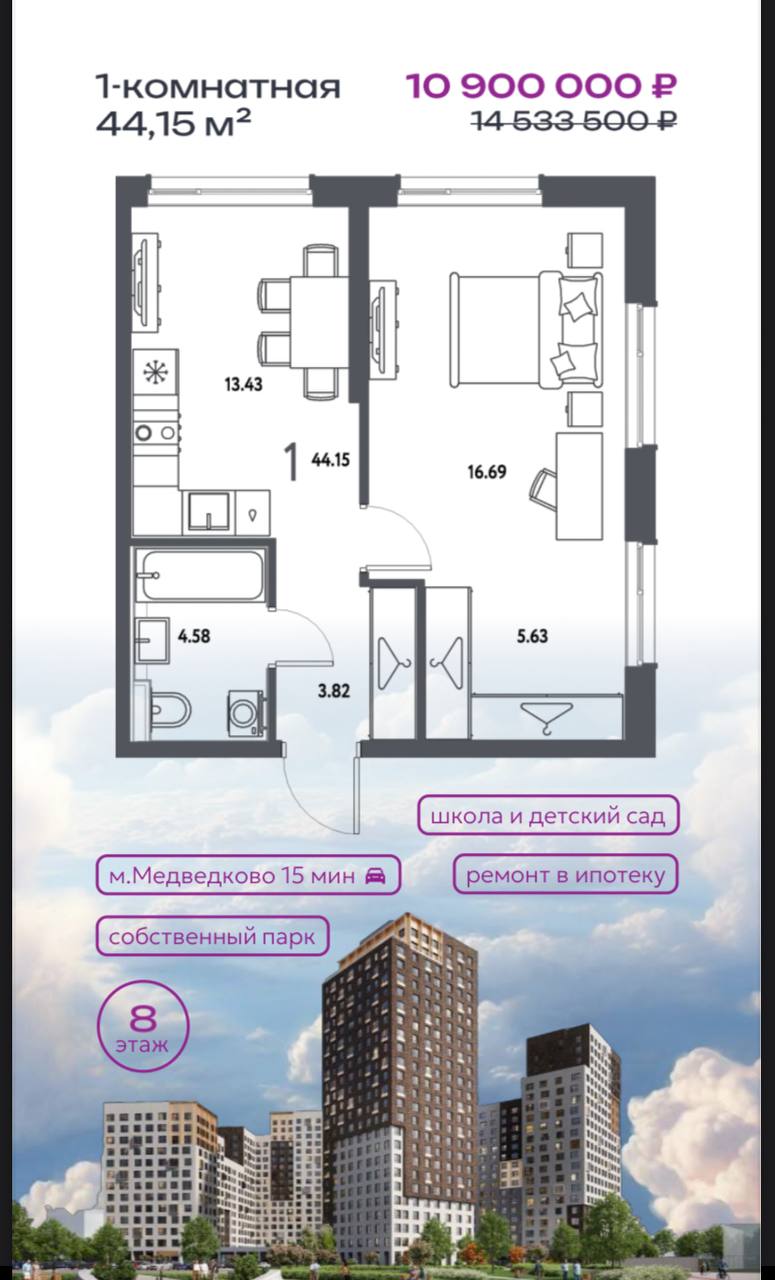 1-комнатная
44,15 м²

10 900 000 ₽
14 533 500 ₽

13.43

1 44.15

16.69

4.58

3.82

5.63

школа и детский сад

м.Медведково 15 мин

ремонт в ипотеку

собственный парк

8
этаж